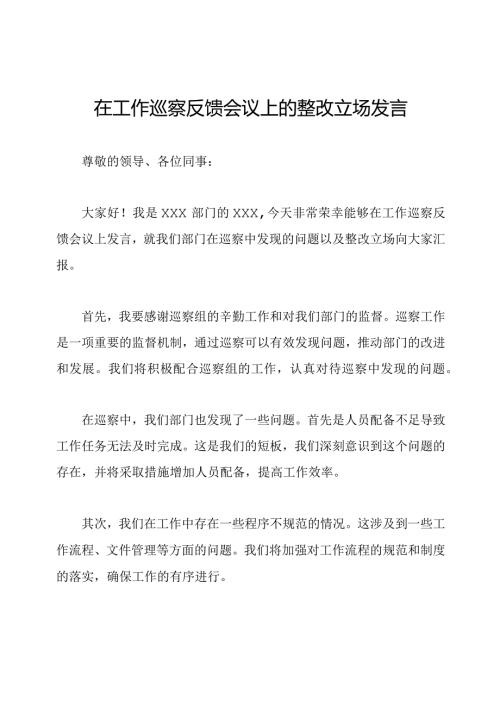 在工作巡察反馈会议上的整改立场发言

尊敬的领导、各位同事：

大家好！我是 XXX 部门的 XXX，今天非常荣幸能够在工作巡察反馈会议上发言，就我们部门在巡察中发现的问题以及整改立场向大家汇报。

首先，我要感谢巡察组的辛勤工作和对我们部门的监督。巡察工作是一项重要的监督机制，通过巡察可以有效发现问题，推动部门的改进和发展。我们将积极配合巡察组的工作，认真对待巡察中发现的问题。

在巡察中，我们部门也发现了一些问题。首先是人员配备不足导致工作任务无法及时完成。这是我们的短板，我们深刻意识到这个问题的存在，并将采取措施增加人员配备，提高工作效率。

其次，我们在工作中存在一些程序不规范的情况。这涉及到一些工作流程、文件管理等方面的问题。我们将加强对工作流程的规范和制度的落实，确保工作的有序进行。